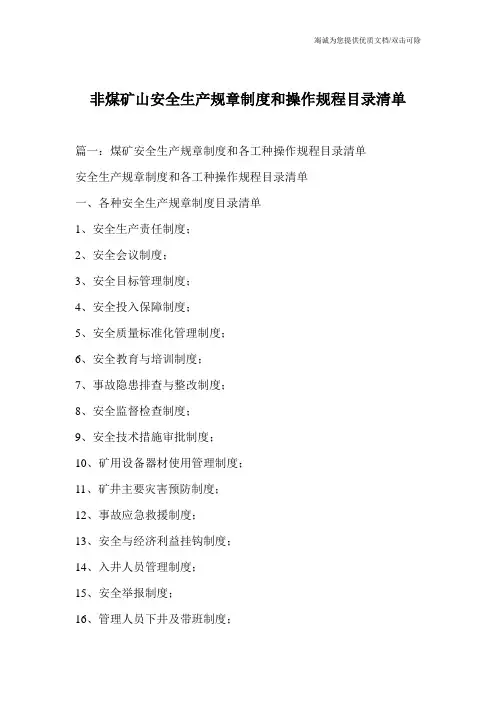 竭诚为您提供优质文档/双击可除

非煤矿山安全生产规章制度和操作规程目录清单

篇一：煤矿安全生产规章制度和各工种操作规程目录清单

安全生产规章制度和各工种操作规程目录清单

一、各种安全生产规章制度目录清单

1、安全生产责任制度；

2、安全会议制度；

3、安全目标管理制度；

4、安全投入保障制度；

5、安全质量标准化管理制度；

6、安全教育与培训制度；

7、事故隐患排查与整改制度；

8、安全监督检查制度；

9、安全技术措施审批制度；

10、矿用设备器材使用管理制度；

11、矿井主要灾害预防制度；

12、事故应急救援制度；

13、安全与经济利益挂钩制度；

14、入井人员管理制度；

15、安全举报制度；

16、管理人员下井及带班制度；